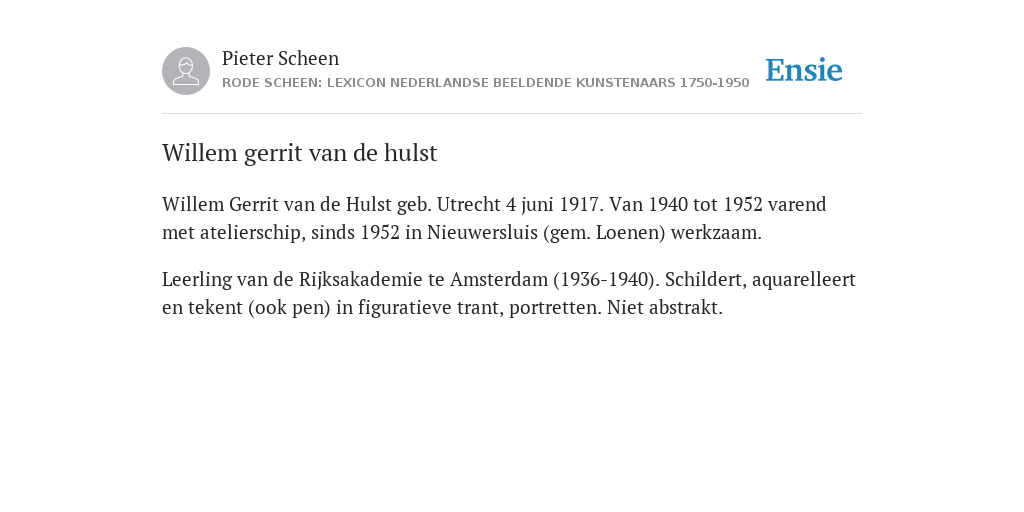 Pieter Scheen
RODE SCHEEN: LEXICON NEDERLANDSE BEELDENDE KUNSTENAARS 1750-1950

Ensie

Willem gerrit van de hulst

Willem Gerrit van de Hulst geb. Utrecht 4 juni 1917. Van 1940 tot 1952 varend met atelierschip, sinds 1952 in Nieuwersluis (gem. Loenen) werkzaam.

Leerling van de Rijksakademie te Amsterdam (1936-1940). Schildert, aquarelleert en tekent (ook pen) in figuratieve trant, portretten. Niet abstrakt.